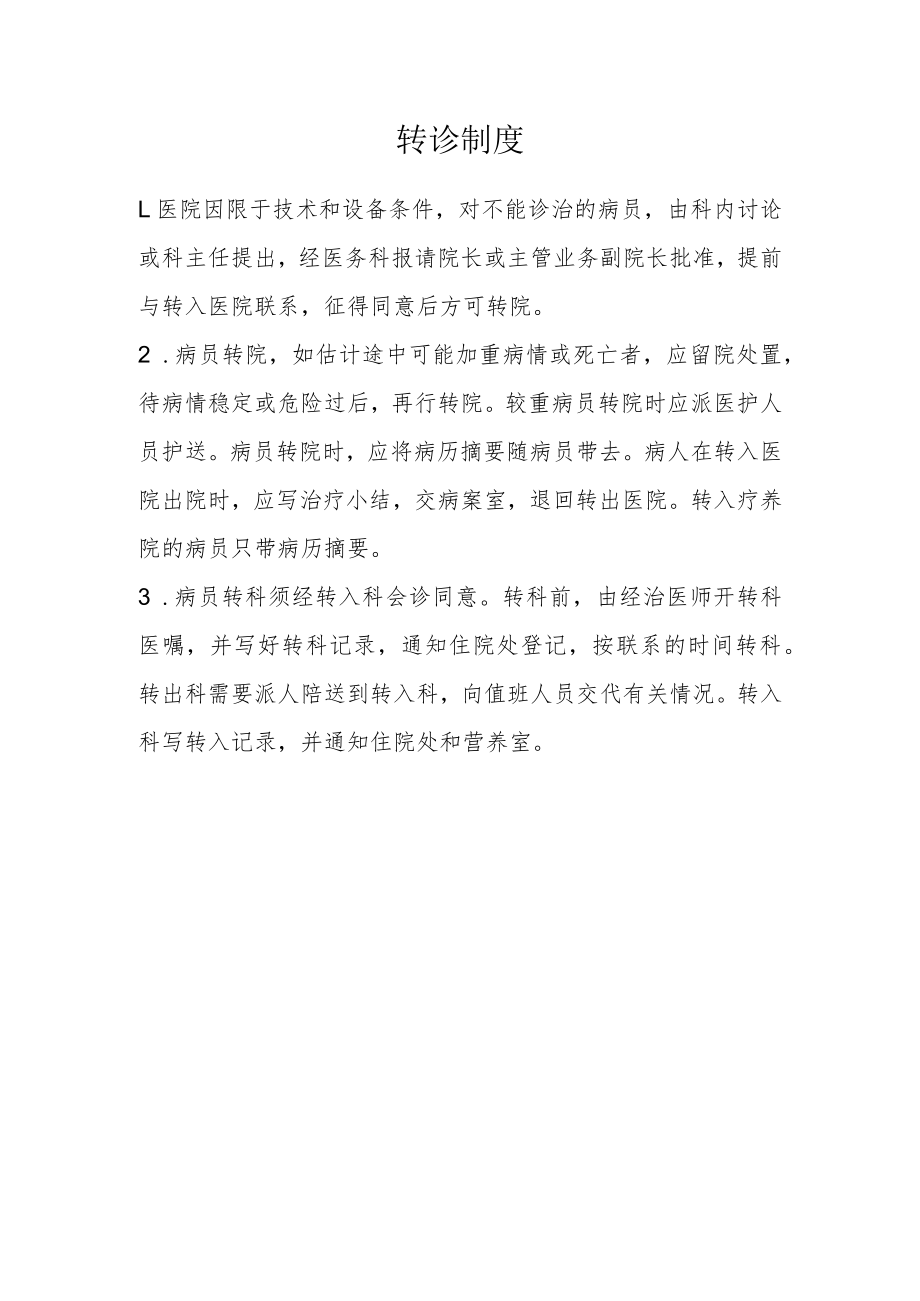 转诊制度

L医院因限于技术和设备条件，对不能诊治的病员，由科内讨论或科主任提出，经医务科报请院长或主管业务副院长批准，提前与转入医院联系，征得同意后方可转院。

2．病员转院，如估计途中可能加重病情或死亡者，应留院处置，待病情稳定或危险过后，再行转院。较重病员转院时应派医护人员护送。病员转院时，应将病历摘要随病员带去。病人在转入医院出院时，应写治疗小结，交病案室，退回转出医院。转入疗养院的病员只带病历摘要。

3．病员转科须经转入科会诊同意。转科前，由经治医师开转科医嘱，并写好转科记录，通知住院处登记，按联系的时间转科。转出科需要派人陪送到转入科，向值班人员交代有关情况。转入科写转入记录，并通知住院处和营养室。